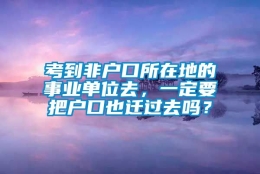 考到非户口所在地的事业单位去，一定要把户口也迁过去吗？